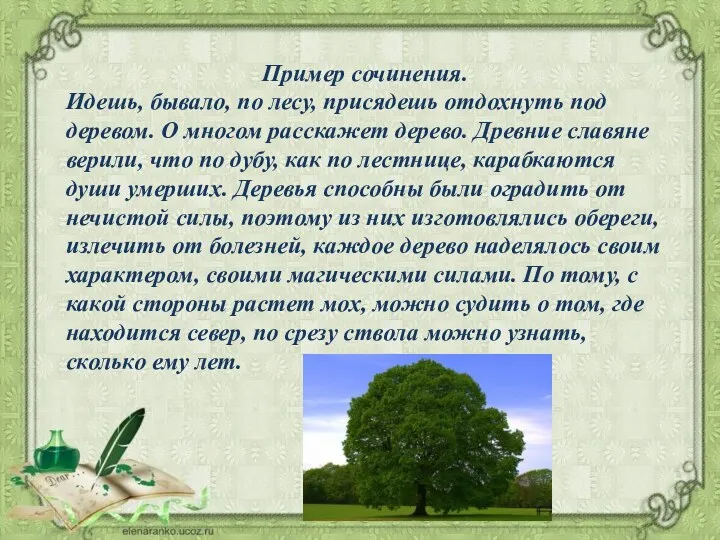 Пример сочинения.
Идешь, бывало, по лесу, присядешь отдохнуть под деревом. О многом расскажет дерево. Древние славяне верили, что по дубу, как по лестнице, карабкаются души умерших. Деревья способны были оградить от нечистой силы, поэтому из них изготовлялись обереги, излечить от болезней, каждое дерево наделялось своим характером, своими магическими силами. По тому, с какой стороны растет мох, можно судить о том, где находится север, по срезу ствола можно узнать, сколько ему лет.

Dear

elenaranko.ucoz.ru